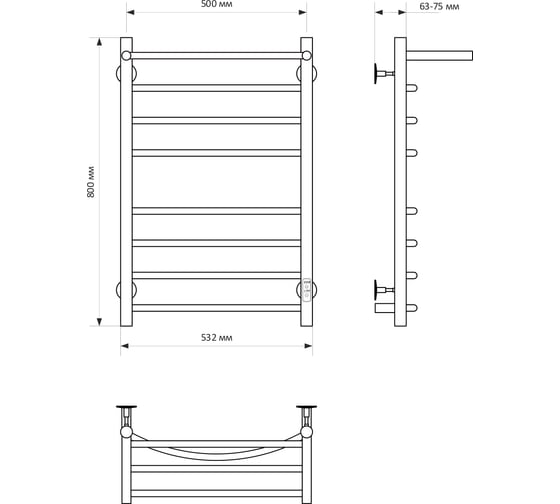 500 мм

63-75 мм

800 мм

532 мм